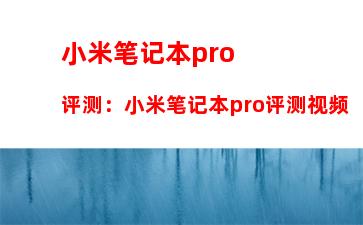 小米笔记本pro

评测：小米笔记本pro评测视频